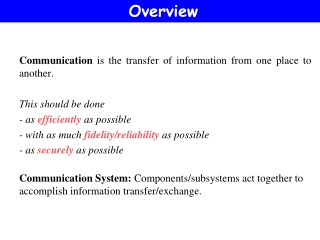 Overview

Communication is the transfer of information from one place to another.

This should be done
- as efficiently as possible
- with as much fidelity/reliability as possible
- as securely as possible

Communication System: Components/subsystems act together to accomplish information transfer/exchange.